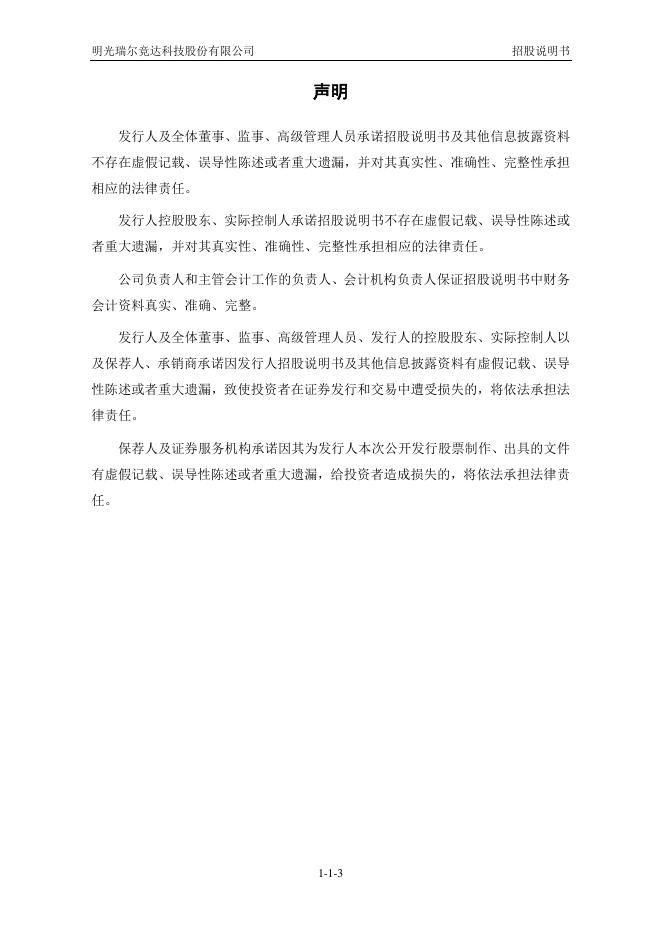 明光瑞尔竞达科技股份有限公司 招股说明书

声明

发行人及全体董事、监事、高级管理人员承诺招股说明书及其他信息披露资料不存在虚假记载、误导性陈述或者重大遗漏，并对其真实性、准确性、完整性承担相应的法律责任。

发行人控股股东、实际控制人承诺招股说明书不存在虚假记载、误导性陈述或者重大遗漏，并对其真实性、准确性、完整性承担相应的法律责任。

公司负责人和主管会计工作的负责人、会计机构负责人保证招股说明书中财务会计资料真实、准确、完整。

发行人及全体董事、监事、高级管理人员、发行人的控股股东、实际控制人以及保荐人、承销商承诺因发行人招股说明书及其他信息披露资料有虚假记载、误导性陈述或者重大遗漏，致使投资者在证券发行和交易中遭受损失的，将依法承担法律责任。

保荐人及证券服务机构承诺因其为发行人本次公开发行股票制作、出具的文件有虚假记载、误导性陈述或者重大遗漏，给投资者造成损失的，将依法承担法律责任。

1-1-3